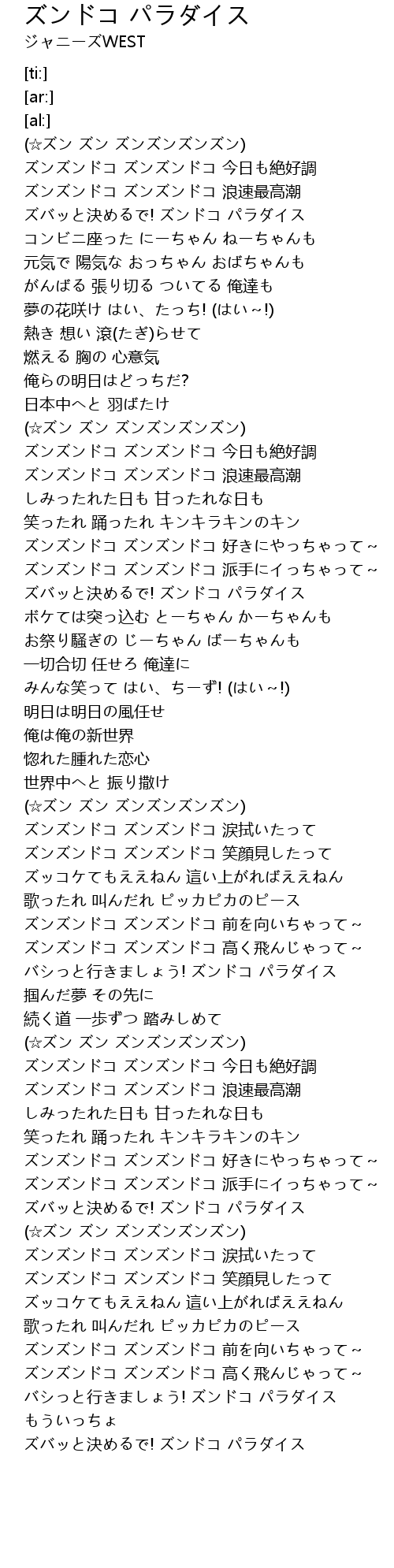 ズンドコ パラダイス
ジャニーズWEST

[ti:]
[ar:]
[al:]
(☆ズン ズン ズンズンズンズン)
ズンズンドコ ズンズンドコ 今日も絶好調
ズンズンドコ ズンズンドコ 浪速最高潮
ズバッと決めるで! ズンドコ パラダイス
コンビニ座った にーちゃん ねーちゃんも
元気で 陽気な おっちゃん おばちゃんも
がんばる 張り切る ついてる 俺達も
夢の花咲け はい、たっち! (はい~!)
熱き 想い 滾(たぎ)らせて
燃える 胸の 心意気
俺らの明日はどっちだ?
日本中へと 羽ばたけ
(☆ズン ズン ズンズンズンズン)
ズンズンドコ ズンズンドコ 今日も絶好調
ズンズンドコ ズンズンドコ 浪速最高潮
しみったれた日も 甘ったれな日も
笑ったれ 踊ったれ キンキラキンのキン
ズンズンドコ ズンズンドコ 好きにやっちゃって~
ズンズンドコ ズンズンドコ 派手にイっちゃって~
ズバッと決めるで! ズンドコ パラダイス
ボケては突っ込む とーちゃん かーちゃんも
お祭り騒ぎの じーちゃん ばーちゃんも
一切合切 任せろ 俺達に
みんな笑って はい、ちーず! (はい~!)
明日は明日の風任せ
俺は俺の新世界
惚れた腫れた恋心
世界中へと 振り撒け
(☆ズン ズン ズンズンズンズン)
ズンズンドコ ズンズンドコ 涙拭いたって
ズンズンドコ ズンズンドコ 笑顔見したって
ズッコケてもええねん 這い上がればええねん
歌ったれ 叫んだれ ピッカピカのピース
ズンズンドコ ズンズンドコ 前を向いちゃって~
ズンズンドコ ズンズンドコ 高く飛んじゃって~
バシっと行きましょう! ズンドコ パラダイス
掴んだ夢 その先に
続く道 一歩ずつ 踏みしめて
(☆ズン ズン ズンズンズンズン)
ズンズンドコ ズンズンドコ 今日も絶好調
ズンズンドコ ズンズンドコ 浪速最高潮
しみったれた日も 甘ったれな日も
笑ったれ 踊ったれ キンキラキンのキン
ズンズンドコ ズンズンドコ 好きにやっちゃって~
ズンズンドコ ズンズンドコ 派手にイっちゃって~
ズバッと決めるで! ズンドコ パラダイス
(☆ズン ズン ズンズンズンズン)
ズンズンドコ ズンズンドコ 涙拭いたって
ズンズンドコ ズンズンドコ 笑顔見したって
ズッコケてもええねん 這い上がればええねん
歌ったれ 叫んだれ ピッカピカのピース
ズンズンドコ ズンズンドコ 前を向いちゃって~
ズンズンドコ ズンズンドコ 高く飛んじゃって~
バシっと行きましょう! ズンドコ パラダイス
もういっちょ
ズバッと決めるで! ズンドコ パラダイス